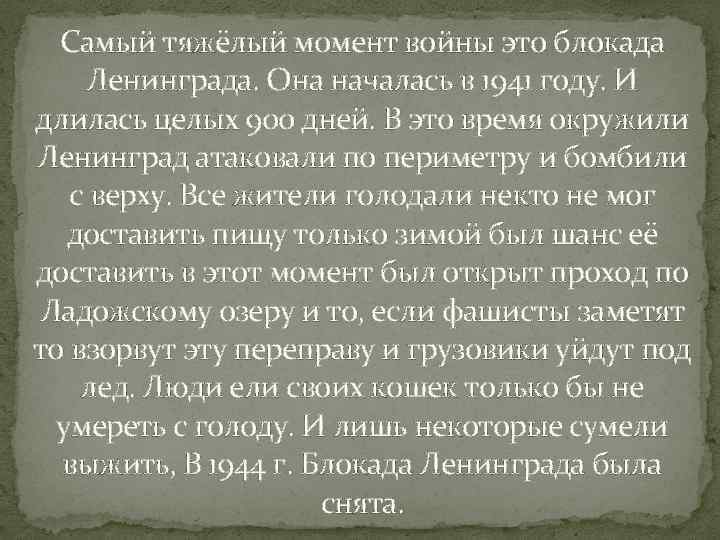 Самый тяжёлый момент войны это блокада Ленинграда. Она началась в 1941 году. И длилась целых 900 дней. В это время окружили Ленинград атаковали по периметру и бомбили с верху. Все жители голодали некто не мог доставить пищу только зимой был шанс её доставить в этот момент был открыт проход по Ладожскому озеру и то, если фашисты заметят то взорвут эту переправу и грузовики уйдут под лед. Люди ели своих кошек только бы не умереть с голоду. И лишь некоторые сумели выжить, В 1944 г. Блокада Ленинграда была снята.